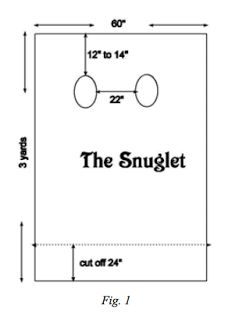 60"

12" to 14"

22"

3 yards

The Snuglet

cut off 24"

Fig. 1